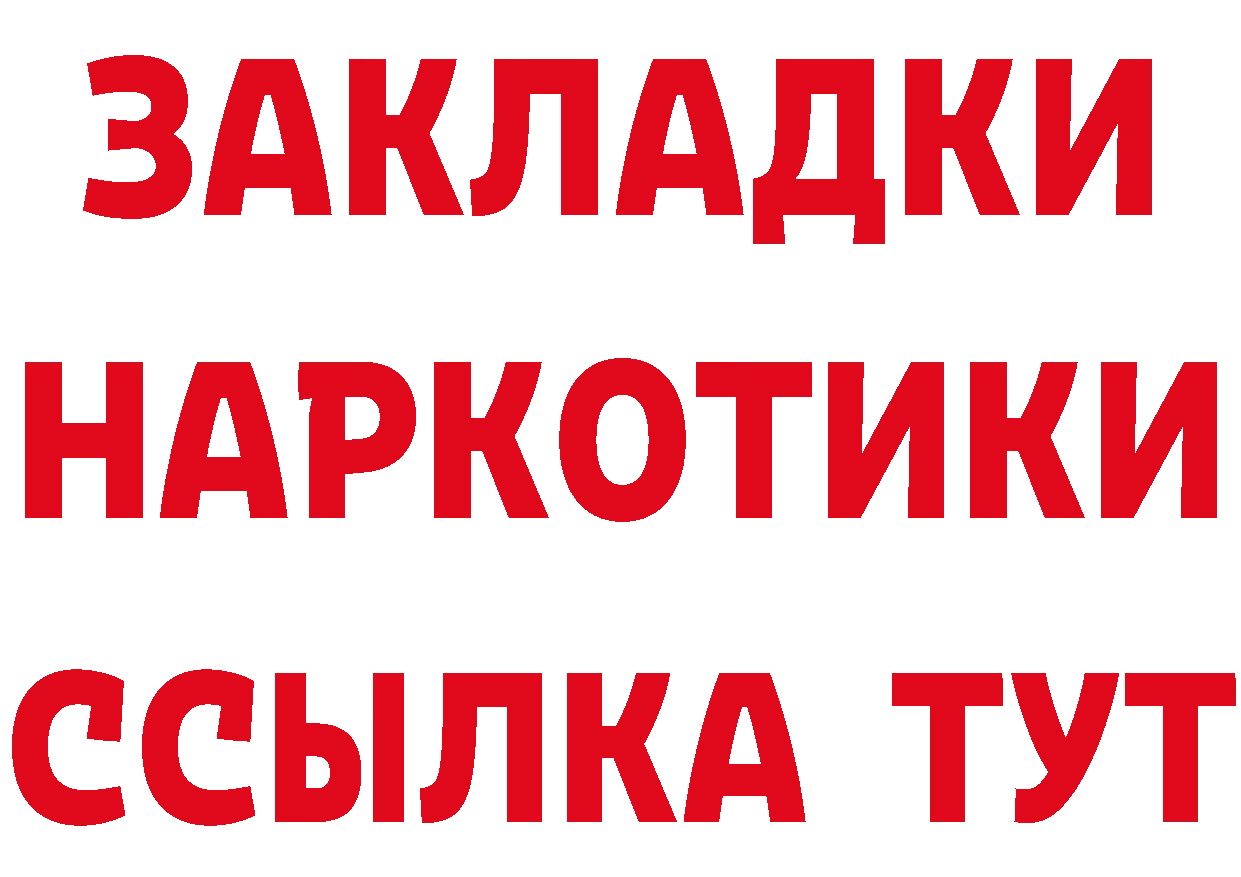 ЗАКЛАДКИ НАРКОТИКИ ССЫЛКА ТУТ